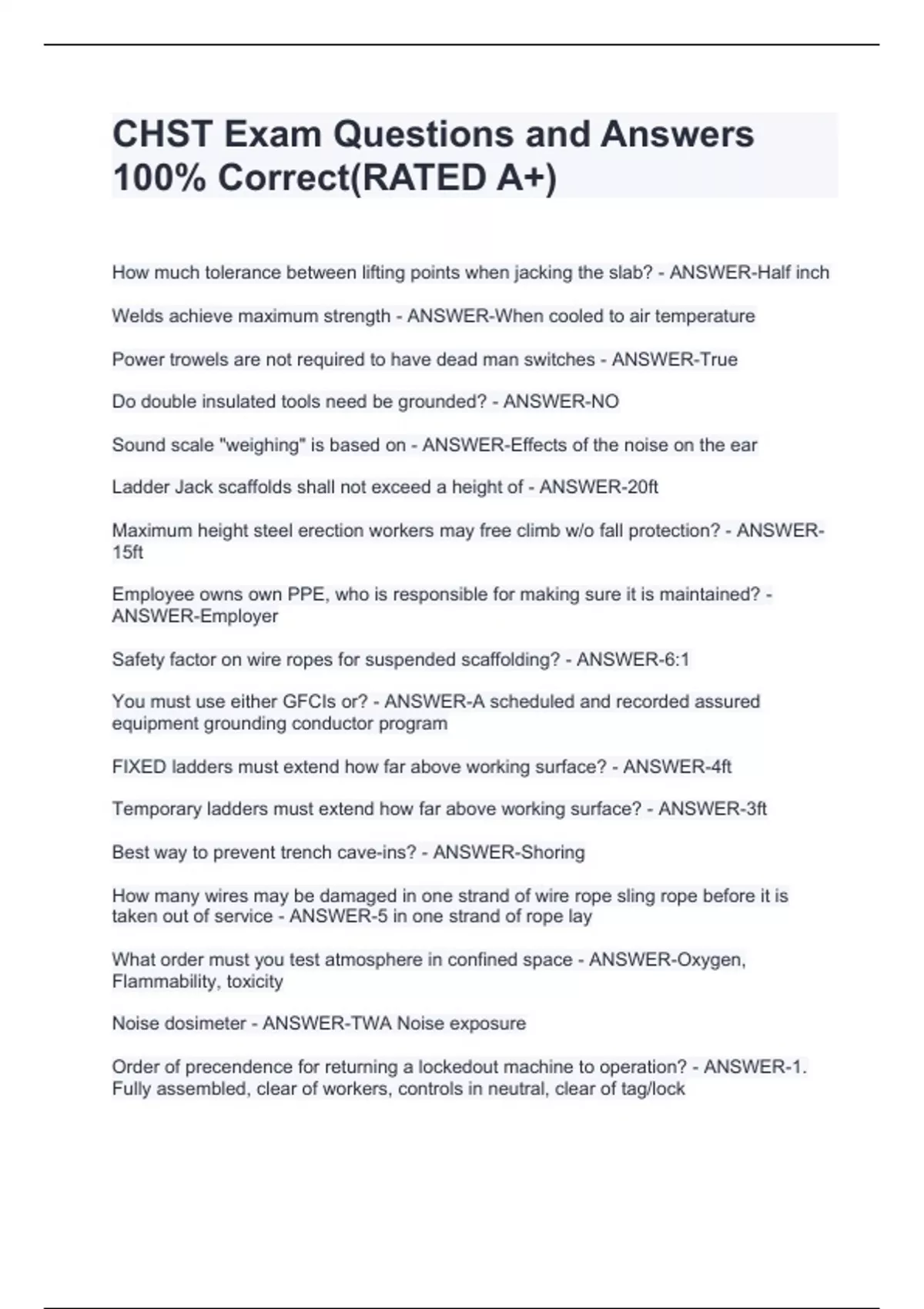 CHST Exam Questions and Answers 100% Correct(RATED A+)

How much tolerance between lifting points when jacking the slab? - ANSWER-Half inch

Welds achieve maximum strength - ANSWER-When cooled to air temperature

Power trowels are not required to have dead man switches - ANSWER-True

Do double insulated tools need be grounded? - ANSWER-NO

Sound scale "weighing" is based on - ANSWER-Effects of the noise on the ear

Ladder Jack scaffolds shall not exceed a height of - ANSWER-20ft

Maximum height steel erection workers may free climb w/o fall protection? - ANSWER-15ft

Employee owns own PPE, who is responsible for making sure it is maintained? - ANSWER-Employer

Safety factor on wire ropes for suspended scaffolding? - ANSWER-6:1

You must use either GFCIs or? - ANSWER-A scheduled and recorded assured equipment grounding conductor program

FIXED ladders must extend how far above working surface? - ANSWER-4ft

Temporary ladders must extend how far above working surface? - ANSWER-3ft

Best way to prevent trench cave-ins? - ANSWER-Shoring

How many wires may be damaged in one strand of wire rope sling rope before it is taken out of service - ANSWER-5 in one strand of rope lay

What order must you test atmosphere in confined space - ANSWER-Oxygen, Flammability, toxicity

Noise dosimeter - ANSWER-TWA Noise exposure

Order of precendence for returning a lockedout machine to operation? - ANSWER-1. Fully assembled, clear of workers, controls in neutral, clear of tag/lock